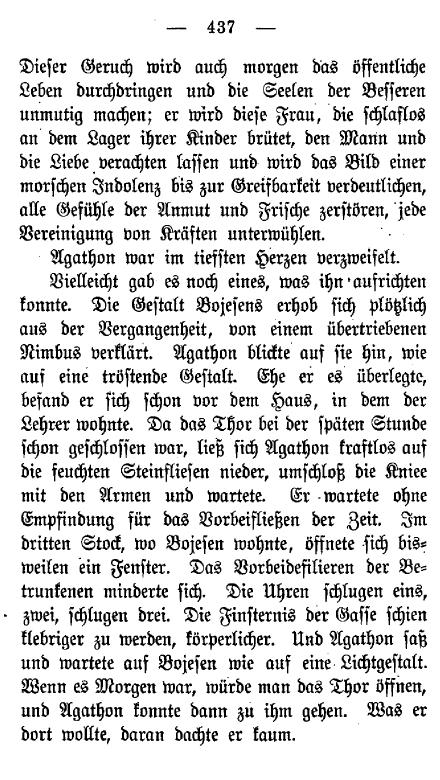 — 437 —

Dieser Geruch wird auch morgen das öffentliche Leben durchdringen und die Seelen der Besseren unmutig machen; er wird diese Frau, die schlaflos an dem Lager ihrer Kinder brütet, den Mann und die Liebe verachten lassen und wird das Bild einer morschen Indolenz bis zur Greifbarkeit verdeutlichen, alle Gefühle der Anmut und Frische zerstören, jede Vereinigung von Kräften unterwühlen.

Agathon war im tiefsten Herzen verzweifelt.

Vielleicht gab es noch eines, was ihn aufrichten konnte. Die Gestalt Bojesens erhob sich plötzlich aus der Vergangenheit, von einem übertriebenen Nimbus verklärt. Agathon blickte auf sie hin, wie auf eine tröstende Gestalt. Ehe er es überlegte, befand er sich schon vor dem Haus, in dem der Lehrer wohnte. Da das Thor bei der späten Stunde schon geschlossen war, ließ sich Agathon kraftlos auf die feuchten Steinfliesen nieder, umschloß die Kniee mit den Armen und wartete. Er wartete ohne Empfindung für das Vorbeifließen der Zeit. Im dritten Stock, wo Bojesen wohnte, öffnete sich bisweilen ein Fenster. Das Vorbeidefilieren der Betrunkenen minderte sich. Die Uhren schlugen eins, zwei, schlugen drei. Die Finsternis der Gasse schien klebriger zu werden, körperlicher. Und Agathon saß und wartete auf Bojesen wie auf eine Lichtgestalt. Wenn es Morgen war, würde man das Thor öffnen, und Agathon konnte dann zu ihm gehen. Was er dort wollte, daran dachte er kaum.